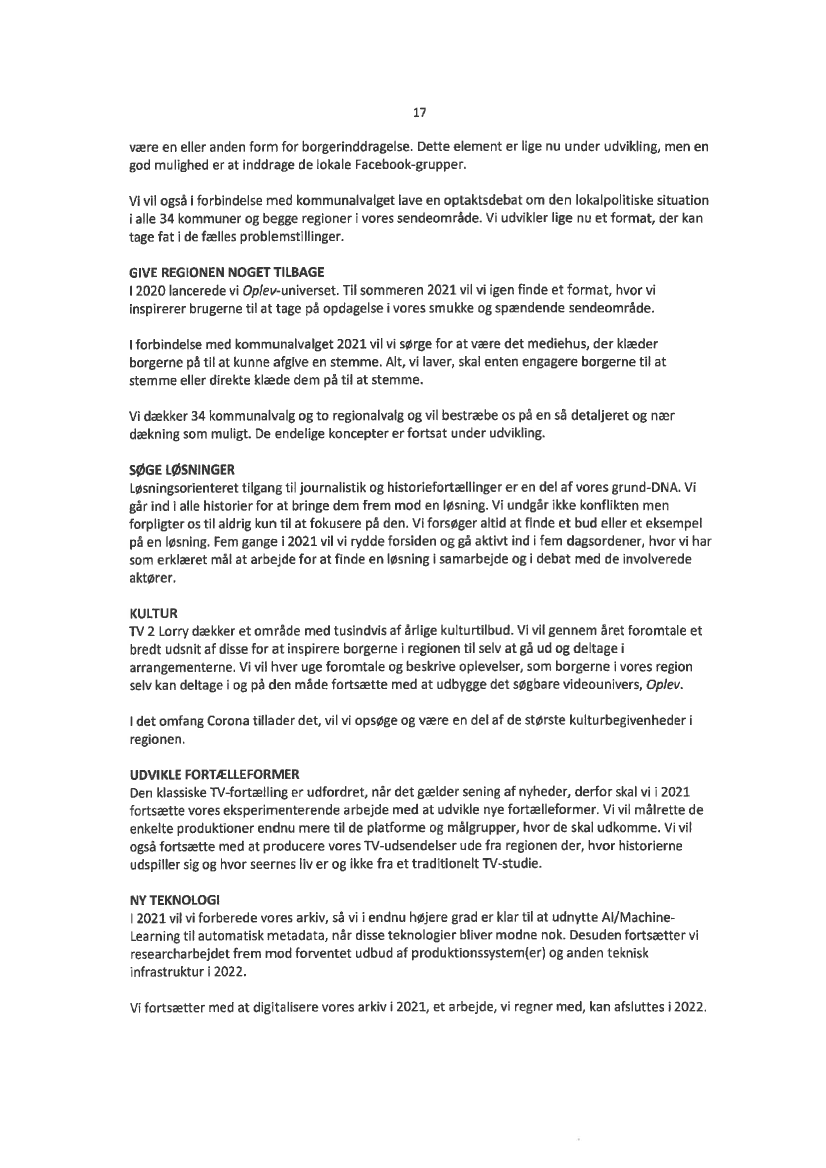 17

være en eller anden form for borgerinddragelse. Dette element er lige nu under udvikling, men en god mulighed er at inddrage de lokale Facebook-grupper.

Vi vil også i forbindelse med kommunalvalget lave en optaktsdebat om den lokalpolitiske situation i alle 34 kommuner og begge regioner i vores sendeområde. Vi udvikler lige nu et format, der kan tage fat i de fælles problemstillinger.

GIVE REGIONEN NOGET TILBAGE
I 2020 lancerede vi Oplev-universet. Til sommeren 2021 vil vi igen finde et format, hvor vi inspirerer brugerne til at tage på opdagelse i vores smukke og spændende sendeområde.

I forbindelse med kommunalvalget 2021 vil vi sørge for at være det mediehus, der klæder borgerne på til at kunne afgive en stemme. Alt, vi laver, skal enten engagere borgerne til at stemme eller direkte klæde dem på til at stemme.

Vi dækker 34 kommunalvalg og to regionalvalg og vil bestræbe os på en så detaljeret og nær dækning som muligt. De endelige koncepter er fortsat under udvikling.

SØGE LØSNINGER
Løsningsorienteret tilgang til journalistik og historiefortællinger er en del af vores grund-DNA. Vi går ind i alle historier for at bringe dem frem mod en løsning. Vi undgår ikke konflikten men forpligter os til aldrig kun til at fokusere på den. Vi forsøger altid at finde et bud eller et eksempel på en løsning. Fem gange i 2021 vil vi rydde forsiden og gå aktivt ind i fem dagsordener, hvor vi har som erklæret mål at arbejde for at finde en løsning i samarbejde og i debat med de involverede aktører.

KULTUR
TV 2 Lorry dækker et område med tusindvis af årlige kulturtilbud. Vi vil gennem året foromtale et bredt udsnit af disse for at inspirere borgerne i regionen til selv at gå ud og deltage i arrangementerne. Vi vil hver uge foromtale og beskrive oplevelser, som borgerne i vores region selv kan deltage i og på den måde fortsætte med at udbygge det søgbare videounivers, Oplev.

I det omfang Corona tillader det, vil vi opsøge og være en del af de største kulturbegivenheder i regionen.

UDVIKLE FORTÆLLEFORMER
Den klassiske TV-fortælling er udfordret, når det gælder sening af nyheder, derfor skal vi i 2021 fortsætte vores eksperimenterende arbejde med at udvikle nye fortælleformer. Vi vil målrette de enkelte produktioner endnu mere til de platforme og målgrupper, hvor de skal udkomme. Vi vil også fortsætte med at producere vores TV-udsendelser ude fra regionen der, hvor historierne udspiller sig og hvor seernes liv er og ikke fra et traditionelt TV-studie.

NY TEKNOLOGI
I 2021 vil vi forberede vores arkiv, så vi i endnu højere grad er klar til at udnytte AI/Machine-Learning til automatisk metadata, når disse teknologier bliver modne nok. Desuden fortsætter vi researcharbejdet frem mod forventet udbud af produktionssystem(er) og anden teknisk infrastruktur i 2022.

Vi fortsætter med at digitalisere vores arkiv i 2021, et arbejde, vi regner med, kan afsluttes i 2022.